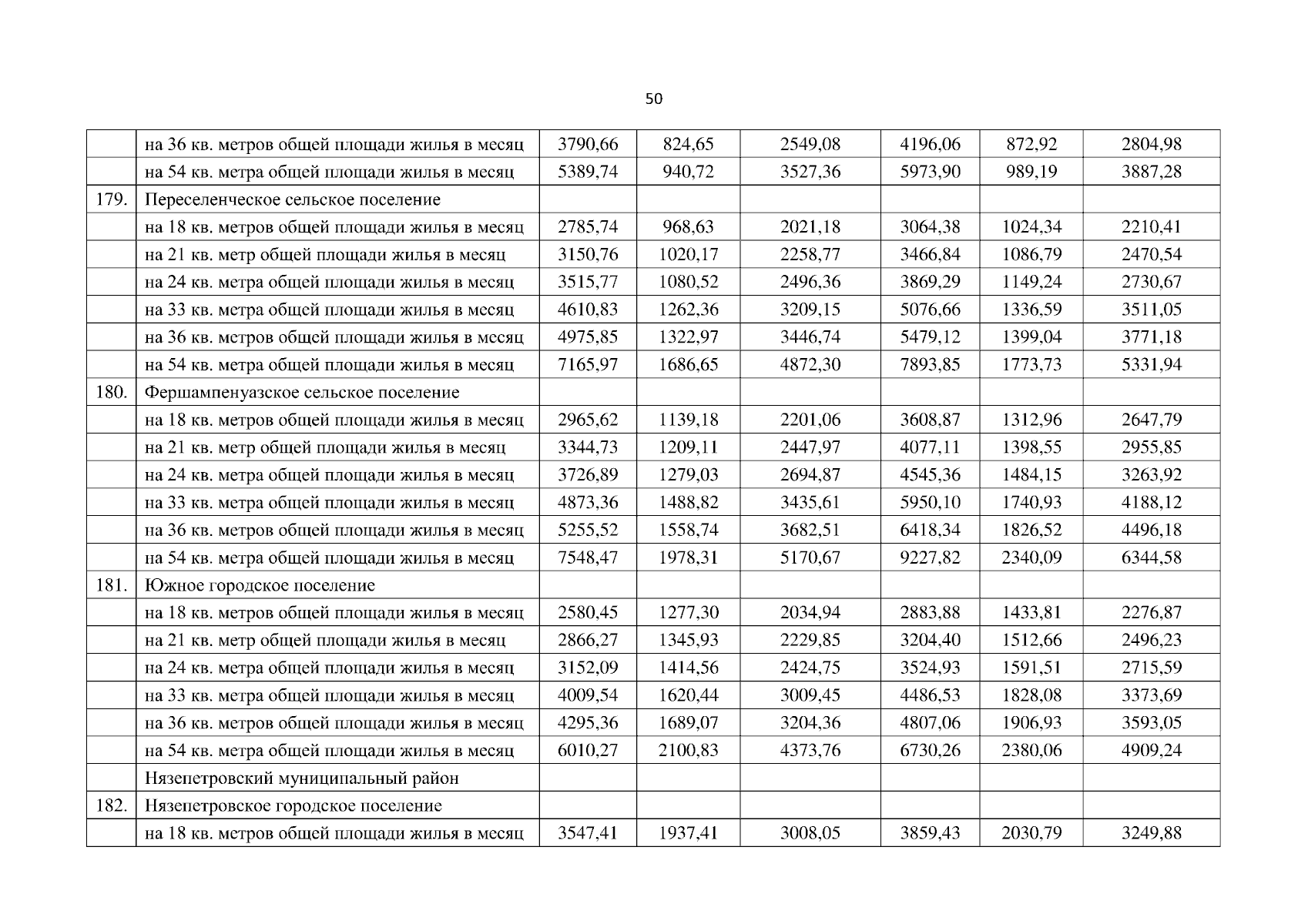 50

|  |  |  |  |  |  |  |  |
|---|---|---|---|---|---|---|---|
|  | на 36 кв. метров общей площади жилья в месяц | 3790,66 | 824,65 | 2549,08 | 4196,06 | 872,92 | 2804,98 |
|  | на 54 кв. метра общей площади жилья в месяц | 5389,74 | 940,72 | 3527,36 | 5973,90 | 989,19 | 3887,28 |
| 179. | Переселенческое сельское поселение |  |  |  |  |  |  |
|  | на 18 кв. метров общей площади жилья в месяц | 2785,74 | 968,63 | 2021,18 | 3064,38 | 1024,34 | 2210,41 |
|  | на 21 кв. метр общей площади жилья в месяц | 3150,76 | 1020,17 | 2258,77 | 3466,84 | 1086,79 | 2470,54 |
|  | на 24 кв. метра общей площади жилья в месяц | 3515,77 | 1080,52 | 2496,36 | 3869,29 | 1149,24 | 2730,67 |
|  | на 33 кв. метра общей площади жилья в месяц | 4610,83 | 1262,36 | 3209,15 | 5076,66 | 1336,59 | 3511,05 |
|  | на 36 кв. метров общей площади жилья в месяц | 4975,85 | 1322,97 | 3446,74 | 5479,12 | 1399,04 | 3771,18 |
|  | на 54 кв. метра общей площади жилья в месяц | 7165,97 | 1686,65 | 4872,30 | 7893,85 | 1773,73 | 5331,94 |
| 180. | Фершампенуазское сельское поселение |  |  |  |  |  |  |
|  | на 18 кв. метров общей площади жилья в месяц | 2965,62 | 1139,18 | 2201,06 | 3608,87 | 1312,96 | 2647,79 |
|  | на 21 кв. метр общей площади жилья в месяц | 3344,73 | 1209,11 | 2447,97 | 4077,11 | 1398,55 | 2955,85 |
|  | на 24 кв. метра общей площади жилья в месяц | 3726,89 | 1279,03 | 2694,87 | 4545,36 | 1484,15 | 3263,92 |
|  | на 33 кв. метра общей площади жилья в месяц | 4873,36 | 1488,82 | 3435,61 | 5950,10 | 1740,93 | 4188,12 |
|  | на 36 кв. метров общей площади жилья в месяц | 5255,52 | 1558,74 | 3682,51 | 6418,34 | 1826,52 | 4496,18 |
|  | на 54 кв. метра общей площади жилья в месяц | 7548,47 | 1978,31 | 5170,67 | 9227,82 | 2340,09 | 6344,58 |
| 181. | Южное городское поселение |  |  |  |  |  |  |
|  | на 18 кв. метров общей площади жилья в месяц | 2580,45 | 1277,30 | 2034,94 | 2883,88 | 1433,81 | 2276,87 |
|  | на 21 кв. метр общей площади жилья в месяц | 2866,27 | 1345,93 | 2229,85 | 3204,40 | 1512,66 | 2496,23 |
|  | на 24 кв. метра общей площади жилья в месяц | 3152,09 | 1414,56 | 2424,75 | 3524,93 | 1591,51 | 2715,59 |
|  | на 33 кв. метра общей площади жилья в месяц | 4009,54 | 1620,44 | 3009,45 | 4486,53 | 1828,08 | 3373,69 |
|  | на 36 кв. метров общей площади жилья в месяц | 4295,36 | 1689,07 | 3204,36 | 4807,06 | 1906,93 | 3593,05 |
|  | на 54 кв. метра общей площади жилья в месяц | 6010,27 | 2100,83 | 4373,76 | 6730,26 | 2380,06 | 4909,24 |
|  | Нязепетровский муниципальный район |  |  |  |  |  |  |
| 182. | Нязепетровское городское поселение |  |  |  |  |  |  |
|  | на 18 кв. метров общей площади жилья в месяц | 3547,41 | 1937,41 | 3008,05 | 3859,43 | 2030,79 | 3249,88 |